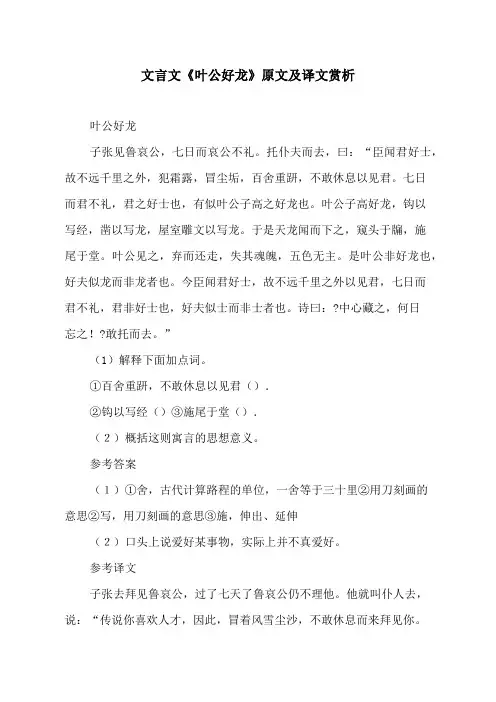 文言文《叶公好龙》原文及译文赏析

叶公好龙

子张见鲁哀公，七日而哀公不礼。托仆夫而去，曰：“臣闻君好士，故不远千里之外，犯霜露，冒尘垢，百舍重趼，不敢休息以见君。七日而君不礼，君之好士也，有似叶公子高之好龙也。叶公子高好龙，钩以写经，凿以写龙，屋室雕文以写龙。于是天龙闻而下之，窥头于牖，施尾于堂。叶公见之，弃而还走，失其魂魄，五色无主。是叶公非好龙也，好夫似龙而非龙者也。今臣闻君好士，故不远千里之外以见君，七日而君不礼，君非好士也，好夫似士而非士者也。诗曰：?中心藏之，何日忘之！?敢托而去。”

（1）解释下面加点词。

①百舍重趼，不敢休息以见君（）.

②钩以写经（）③施尾于堂（）.

（2）概括这则寓言的思想意义。

参考答案

（1）①舍，古代计算路程的单位，一舍等于三十里②用刀刻画的意思②写，用刀刻画的意思③施，伸出、延伸

（2）口头上说爱好某事物，实际上并不真爱好。

参考译文

子张去拜见鲁哀公，过了七天了鲁哀公仍不理他。他就叫仆人去，说：“传说你喜欢人才，因此，冒着风雪尘沙，不敢休息而来拜见你。